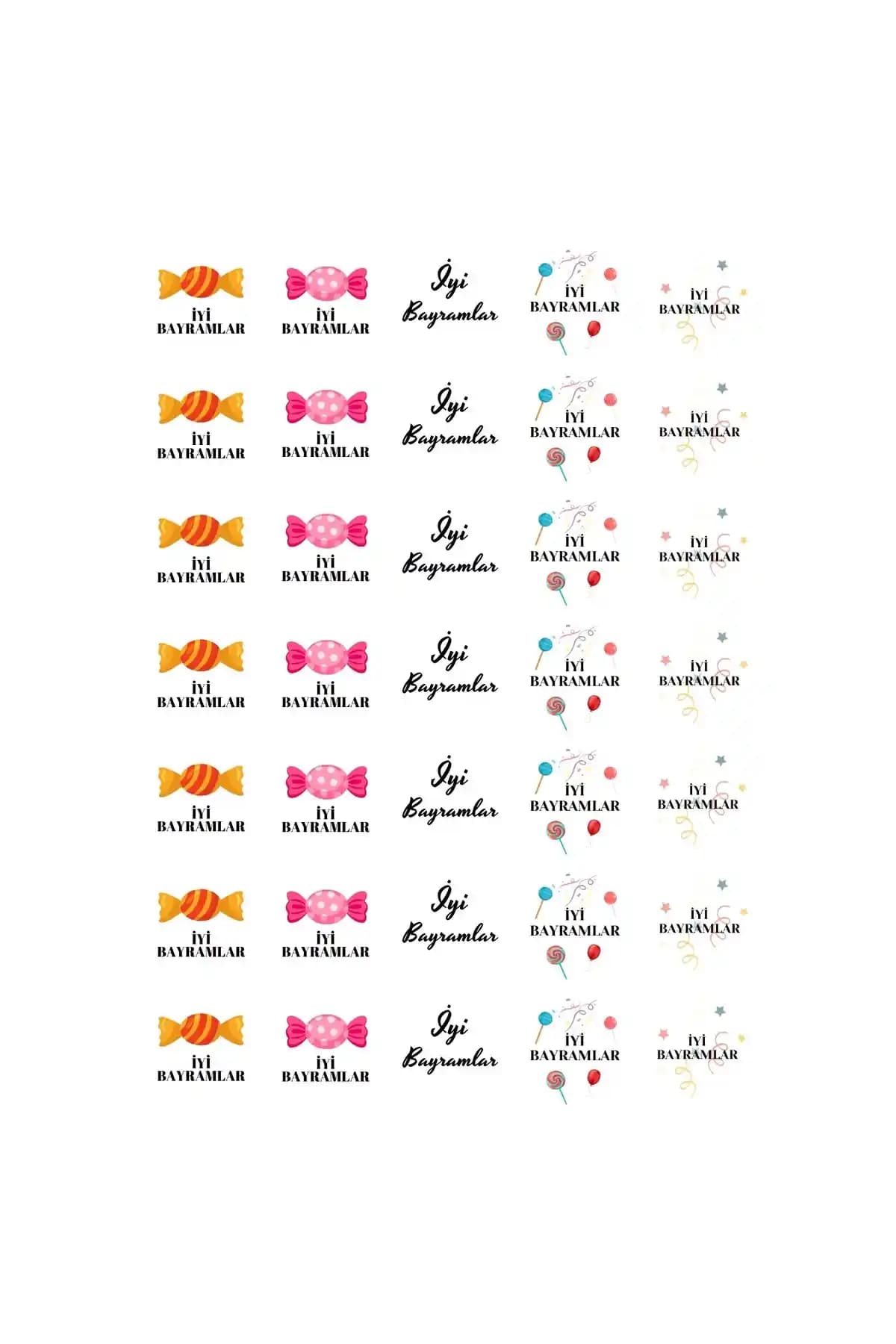 İYİ BAYRAMLAR

İYİ BAYRAMLAR

İyi Bayramlar

İYİ BAYRAMLAR

İYİ BAYRAMLAR

İYİ BAYRAMLAR

İYİ BAYRAMLAR

İyi Bayramlar

İYİ BAYRAMLAR

İYİ BAYRAMLAR

İYİ BAYRAMLAR

İYİ BAYRAMLAR

İyi Bayramlar

İYİ BAYRAMLAR

İYİ BAYRAMLAR

İYİ BAYRAMLAR

İYİ BAYRAMLAR

İyi Bayramlar

İYİ BAYRAMLAR

İYİ BAYRAMLAR

İYİ BAYRAMLAR

İYİ BAYRAMLAR

İyi Bayramlar

İYİ BAYRAMLAR

İYİ BAYRAMLAR

İYİ BAYRAMLAR

İYİ BAYRAMLAR

İyi Bayramlar

İYİ BAYRAMLAR

İYİ BAYRAMLAR

İYİ BAYRAMLAR

İYİ BAYRAMLAR

İyi Bayramlar

İYİ BAYRAMLAR

İYİ BAYRAMLAR